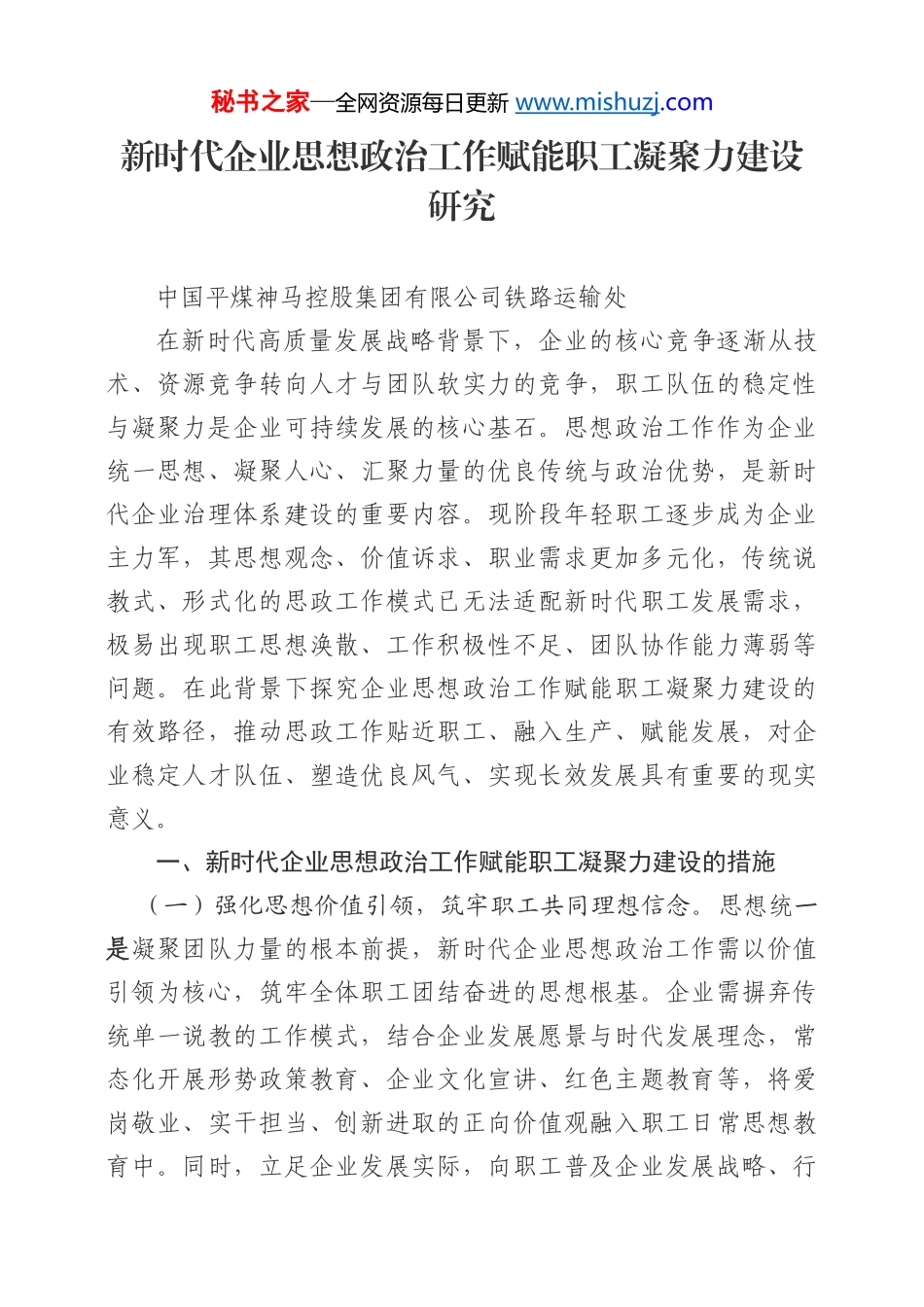 秘书之家—全网资源每日更新 www.mishuzj.com

新时代企业思想政治工作赋能职工凝聚力建设研究

中国平煤神马控股集团有限公司铁路运输处

在新时代高质量发展战略背景下，企业的核心竞争逐渐从技术、资源竞争转向人才与团队软实力的竞争，职工队伍的稳定性与凝聚力是企业可持续发展的核心基石。思想政治工作作为企业统一思想、凝聚人心、汇聚力量的优良传统与政治优势，是新时代企业治理体系建设的重要内容。现阶段年轻职工逐步成为企业主力军，其思想观念、价值诉求、职业需求更加多元化，传统说教式、形式化的思政工作模式已无法适配新时代职工发展需求，极易出现职工思想涣散、工作积极性不足、团队协作能力薄弱等问题。在此背景下探究企业思想政治工作赋能职工凝聚力建设的有效路径，推动思政工作贴近职工、融入生产、赋能发展，对企业稳定人才队伍、塑造优良风气、实现长效发展具有重要的现实意义。

一、新时代企业思想政治工作赋能职工凝聚力建设的措施

（一）强化思想价值引领，筑牢职工共同理想信念。思想统一是凝聚团队力量的根本前提，新时代企业思想政治工作需以价值引领为核心，筑牢全体职工团结奋进的思想根基。企业需摒弃传统单一说教的工作模式，结合企业发展愿景与时代发展理念，常态化开展形势政策教育、企业文化宣讲、红色主题教育等，将爱岗敬业、实干担当、创新进取的正向价值观融入职工日常思想教育中。同时，立足企业发展实际，向职工普及企业发展战略、行